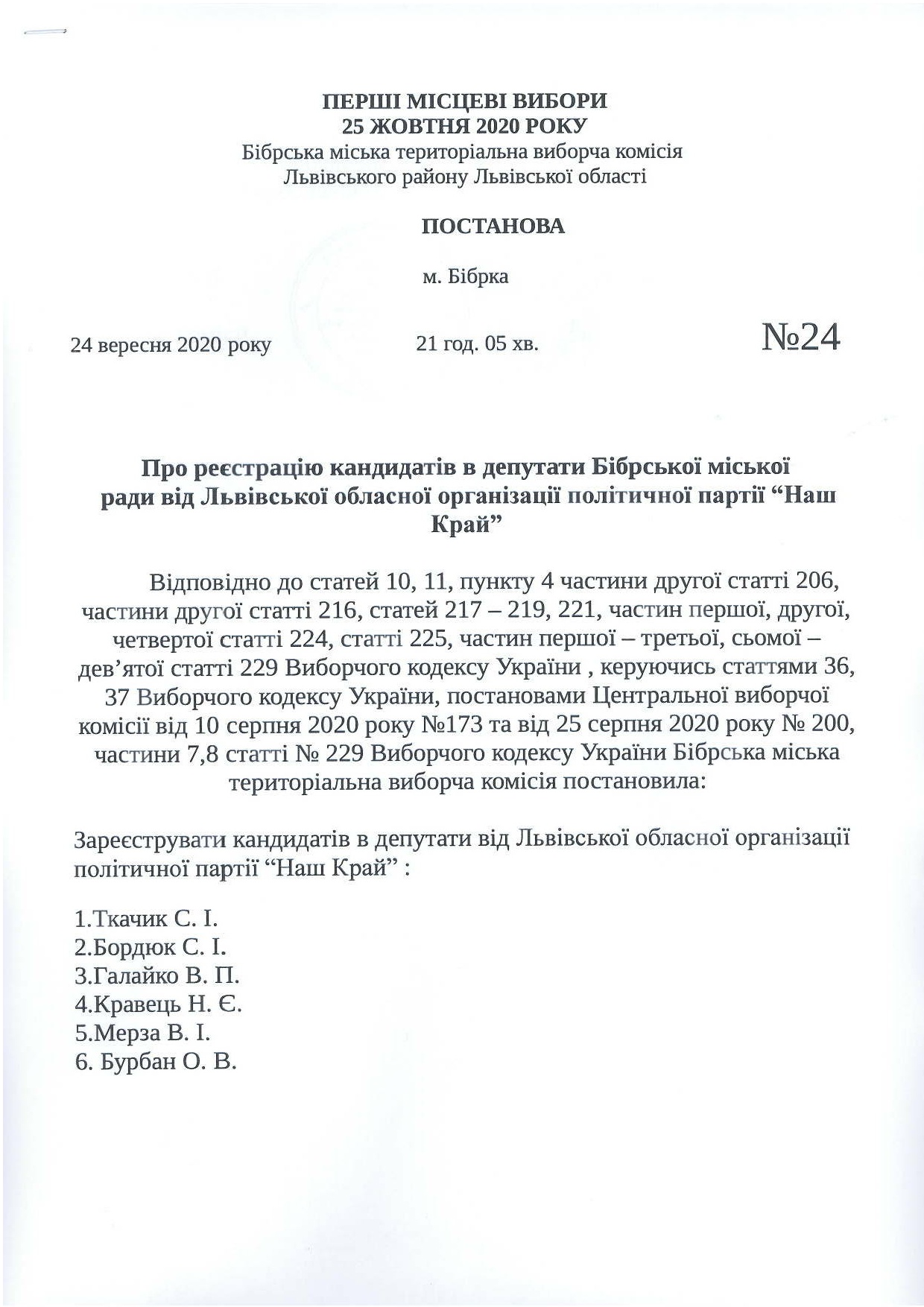 ПЕРШІ МІСЦЕВІ ВИБОРИ
25 ЖОВТНЯ 2020 РОКУ
Бібрська міська територіальна виборча комісія
Львівського району Львівської області

ПОСТАНОВА

м. Бібрка

24 вересня 2020 року 21 год. 05 хв. №24

Про реєстрацію кандидатів в депутати Бібрської міської ради від Львівської обласної організації політичної партії “Наш Край”

Відповідно до статей 10, 11, пункту 4 частини другої статті 206, частини другої статті 216, статей 217 – 219, 221, частин першої, другої, четвертої статті 224, статті 225, частин першої – третьої, сьомої – дев’ятої статті 229 Виборчого кодексу України , керуючись статтями 36, 37 Виборчого кодексу України, постановами Центральної виборчої комісії від 10 серпня 2020 року №173 та від 25 серпня 2020 року № 200, частини 7,8 статті № 229 Виборчого кодексу України Бібрська міська територіальна виборча комісія постановила:

Зареєструвати кандидатів в депутати від Львівської обласної організації політичної партії “Наш Край” :

1.Ткачик С. І.
2.Бордюк С. І.
3.Галайко В. П.
4.Кравець Н. Є.
5.Мерза В. І.
6. Бурбан О. В.